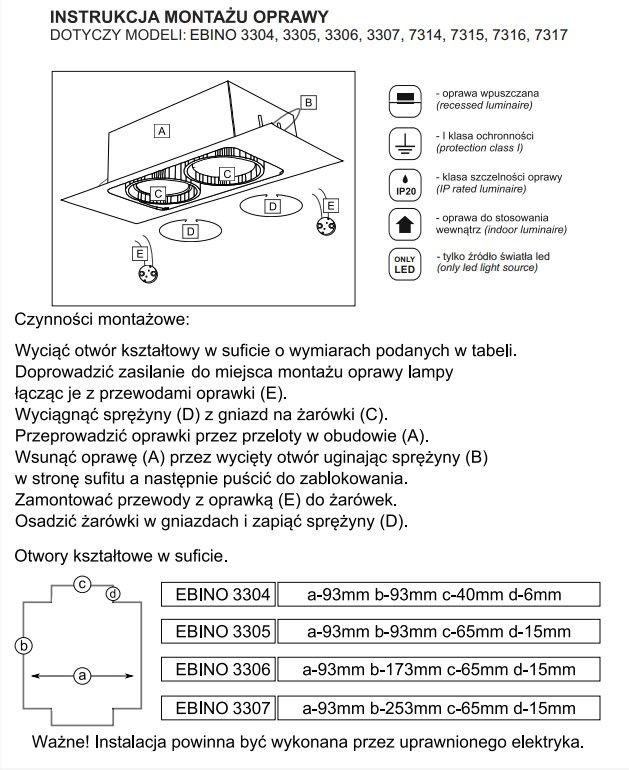 INSTRUKCJA MONTAŻU OPRAWY
DOTYCZY MODELI: EBINO 3304, 3305, 3306, 3307, 7314, 7315, 7316, 7317

A
B
C
C
D
D
E
E

- oprawa wpuszczana
(recessed luminaire)

- I klasa ochronności
(protection class I)

IP20
- klasa szczelności oprawy
(IP rated luminaire)

- oprawa do stosowania wewnątrz (indoor luminaire)

ONLY LED
- tylko źródło światła led
(only led light source)

Czynności montażowe:

Wyciąć otwór kształtowy w suficie o wymiarach podanych w tabeli.
Doprowadzić zasilanie do miejsca montażu oprawy lampy łącząc je z przewodami oprawki (E).
Wyciągnąć sprężyny (D) z gniazd na żarówki (C).
Przeprowadzić oprawki przez przeloty w obudowie (A).
Wsunąć oprawę (A) przez wycięty otwór uginając sprężyny (B) w stronę sufitu a następnie puścić do zablokowania.
Zamontować przewody z oprawką (E) do żarówek.
Osadzić żarówki w gniazdach i zapiąć sprężyny (D).

Otwory kształtowe w suficie.

c
d
b
a

| EBINO 3304 | a-93mm b-93mm c-40mm d-6mm |
|---|---|
| EBINO 3305 | a-93mm b-93mm c-65mm d-15mm |
| EBINO 3306 | a-93mm b-173mm c-65mm d-15mm |
| EBINO 3307 | a-93mm b-253mm c-65mm d-15mm |

Ważne! Instalacja powinna być wykonana przez uprawnionego elektryka.